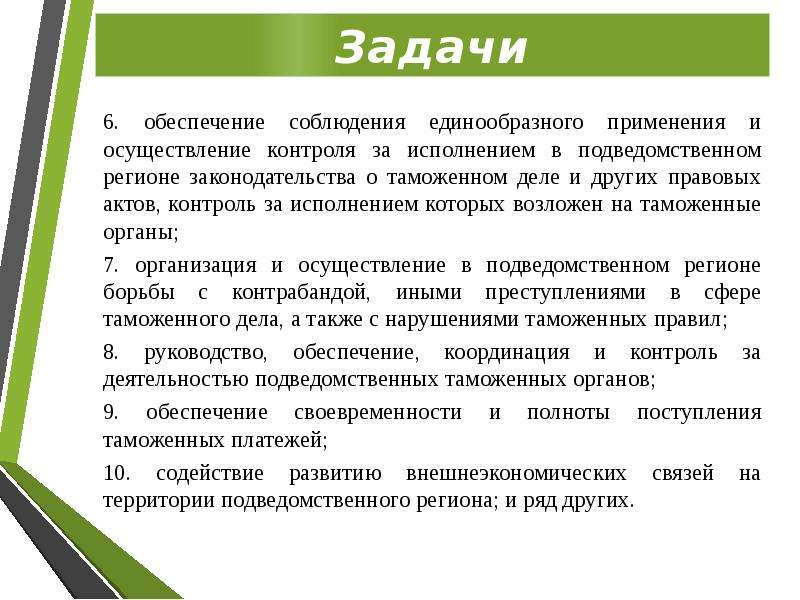 Задачи

6. обеспечение соблюдения единообразного применения и осуществление контроля за исполнением в подведомственном регионе законодательства о таможенном деле и других правовых актов, контроль за исполнением которых возложен на таможенные органы;

7. организация и осуществление в подведомственном регионе борьбы с контрабандой, иными преступлениями в сфере таможенного дела, а также с нарушениями таможенных правил;

8. руководство, обеспечение, координация и контроль за деятельностью подведомственных таможенных органов;

9. обеспечение своевременности и полноты поступления таможенных платежей;

10. содействие развитию внешнеэкономических связей на территории подведомственного региона; и ряд других.